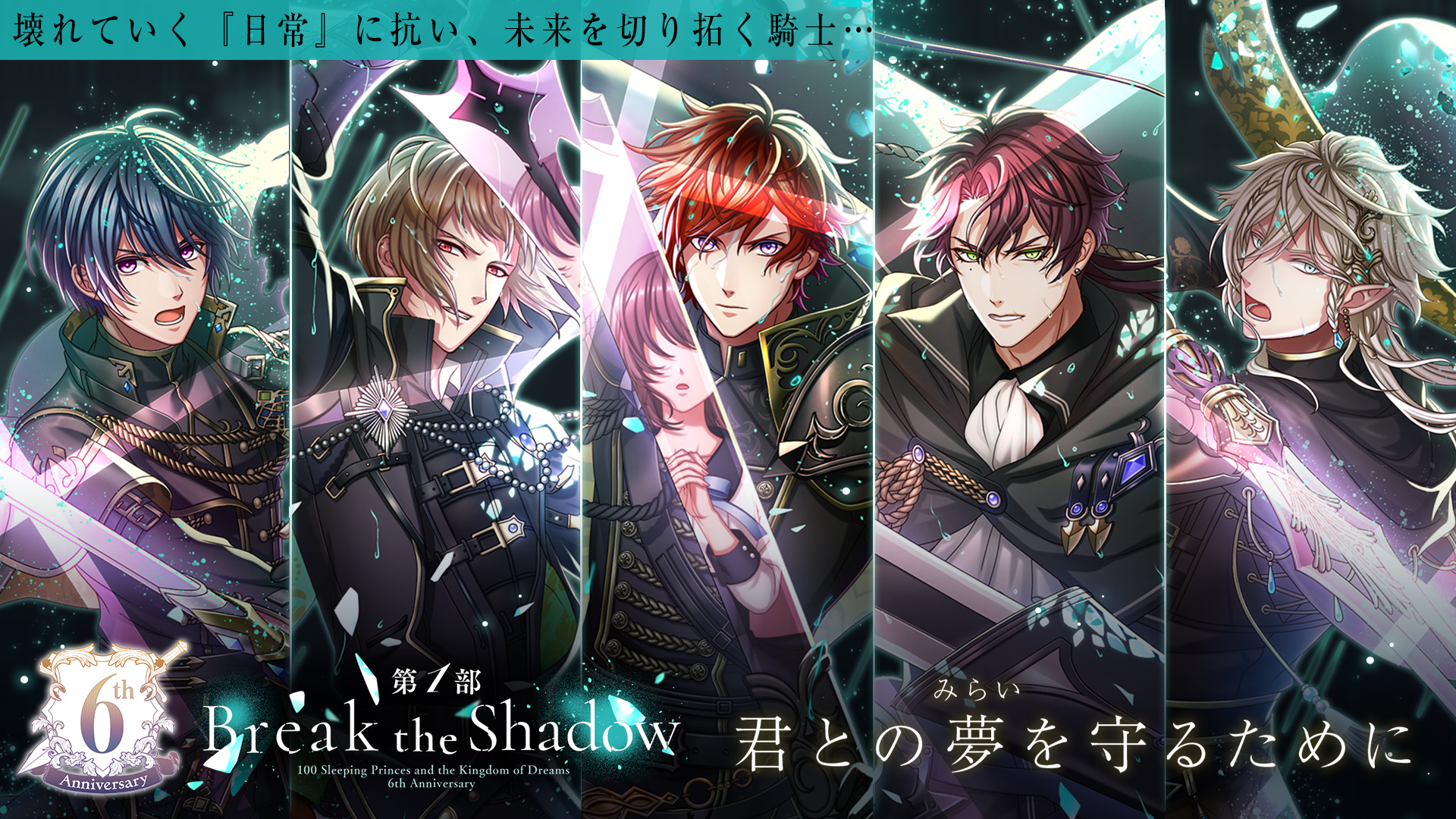 壊れていく『日常』に抗い、未来を切り拓く騎士…

6th Anniversary

第1部
Break the Shadow
100 Sleeping Princes and the Kingdom of Dreams
6th Anniversary

みらい
君との夢を守るために